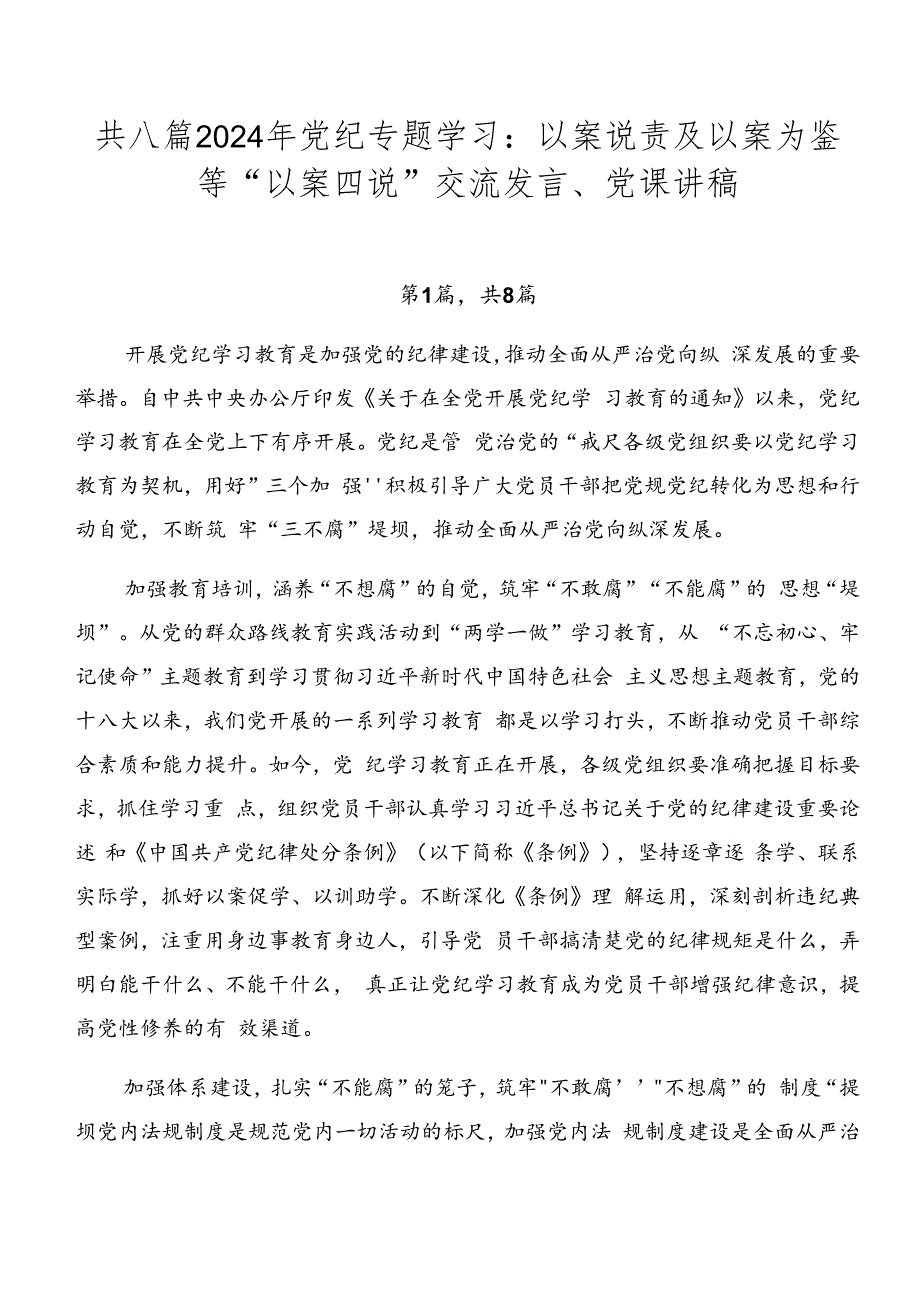 共八篇2024年党纪专题学习：以案说责及以案为鉴等“以案四说”交流发言、党课讲稿

第1篇，共8篇

开展党纪学习教育是加强党的纪律建设,推动全面从严治党向纵 深发展的重要举措。自中共中央办公厅印发《关于在全党开展党纪学 习教育的通知》以来，党纪学习教育在全党上下有序开展。党纪是管 党治党的“戒尺各级党组织要以党纪学习教育为契机，用好”三个加 强''积极引导广大党员干部把党规党纪转化为思想和行动自觉，不断筑 牢“三不腐”堤坝，推动全面从严治党向纵深发展。

加强教育培训，涵养“不想腐”的自觉，筑牢“不敢腐”“不能腐”的 思想“堤坝”。从党的群众路线教育实践活动到“两学一做”学习教育，从 “不忘初心、牢记使命”主题教育到学习贯彻习近平新时代中国特色社会 主义思想主题教育，党的十八大以来，我们党开展的一系列学习教育 都是以学习打头，不断推动党员干部综合素质和能力提升。如今，党 纪学习教育正在开展，各级党组织要准确把握目标要求，抓住学习重 点，组织党员干部认真学习习近平总书记关于党的纪律建设重要论述 和《中国共产党纪律处分条例》（以下简称《条例》），坚持逐章逐 条学、联系实际学，抓好以案促学、以训助学。不断深化《条例》理 解运用，深刻剖析违纪典型案例，注重用身边事教育身边人，引导党 员干部搞清楚党的纪律规矩是什么，弄明白能干什么、不能干什么， 真正让党纪学习教育成为党员干部增强纪律意识，提高党性修养的有 效渠道。

加强体系建设，扎实“不能腐”的笼子，筑牢"不敢腐’’"不想腐”的 制度“提坝党内法规制度是规范党内一切活动的标尺，加强党内法 规制度建设是全面从严治